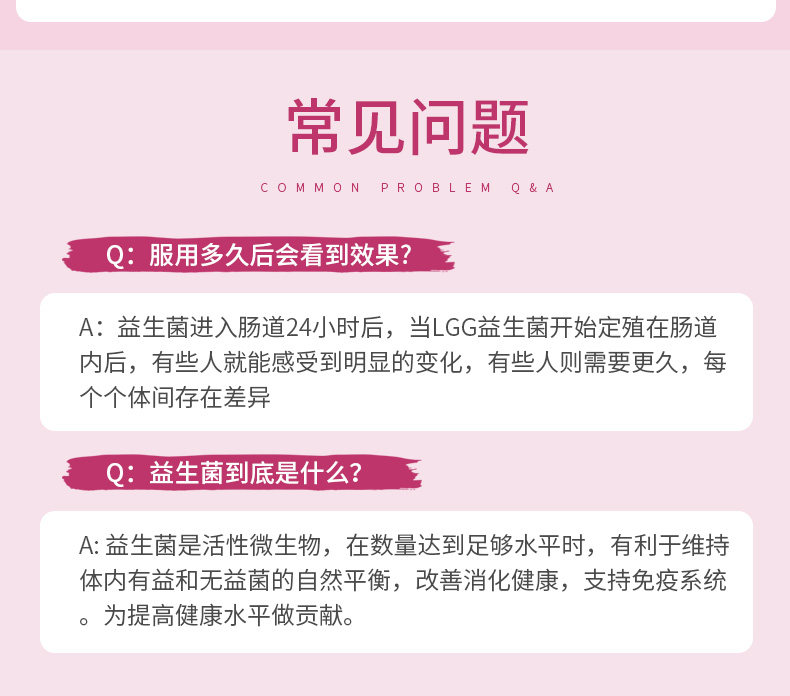 常见问题

COMMON PROBLEM Q&A

Q：服用多久后会看到效果？

A：益生菌进入肠道24小时后，当LGG益生菌开始定殖在肠道内后，有些人就能感受到明显的变化，有些人则需要更久，每个个体间存在差异

Q：益生菌到底是什么？

A:益生菌是活性微生物，在数量达到足够水平时，有利于维持体内有益和无益菌的自然平衡，改善消化健康，支持免疫系统。为提高健康水平做贡献。